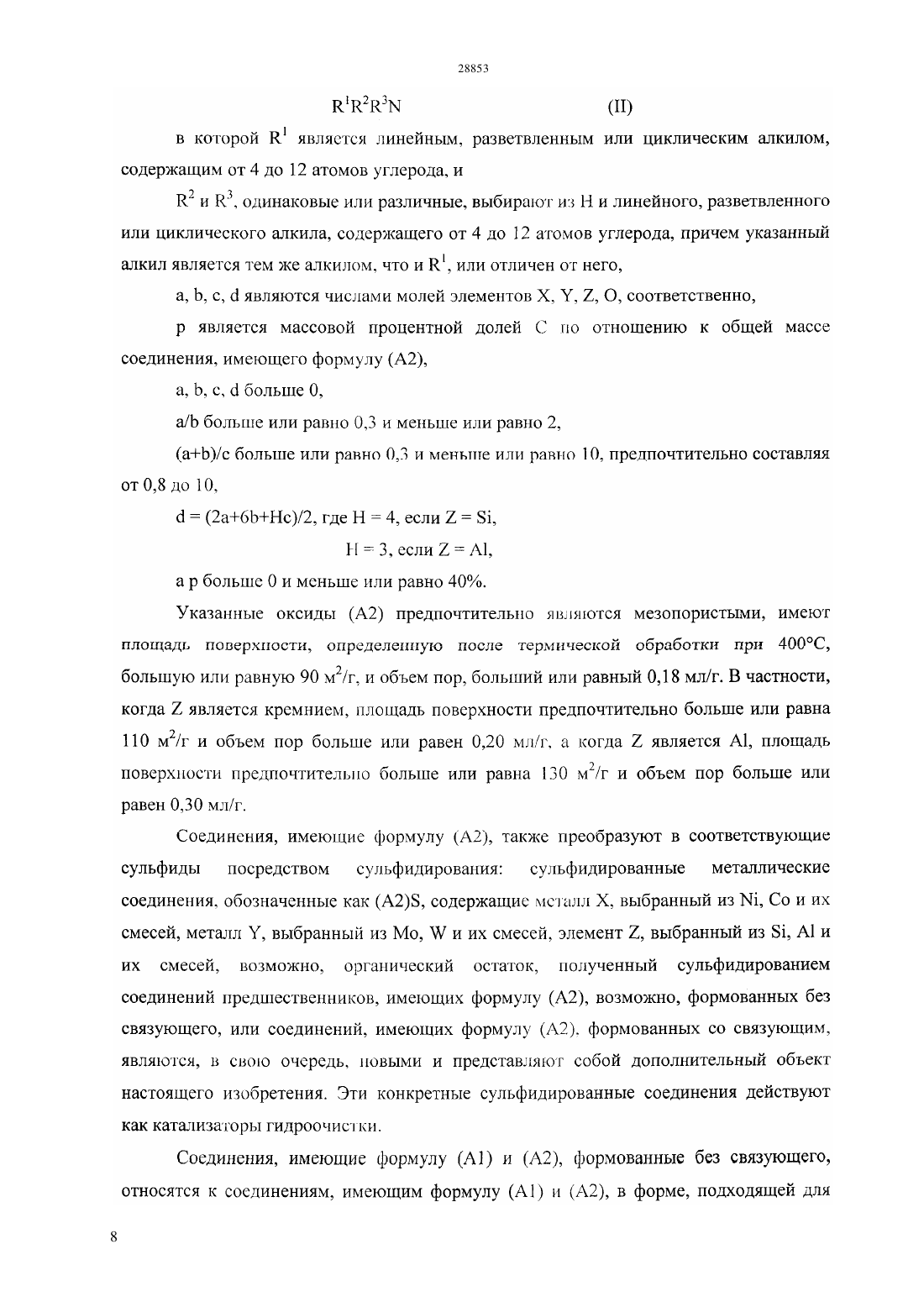 28853

$R^1R^2R^3N$ (II)

в которой $R^1$ является линейным, разветвленным или циклическим алкилом, содержащим от 4 до 12 атомов углерода, и

$R^2$ и $R^3$, одинаковые или различные, выбирают из H и линейного, разветвленного или циклического алкила, содержащего от 4 до 12 атомов углерода, причем указанный алкил является тем же алкилом, что и $R^1$, или отличен от него,

a, b, c, d являются числами молей элементов X, Y, Z, O, соответственно,

p является массовой процентной долей C по отношению к общей массе соединения, имеющего формулу (A2),

a, b, c, d больше 0,

a/b больше или равно 0,3 и меньше или равно 2,

(a+b)/c больше или равно 0,3 и меньше или равно 10, предпочтительно составляя от 0,8 до 10,

d = (2a+6b+Hc)/2, где H = 4, если Z = Si,

H = 3, если Z = Al,

а p больше 0 и меньше или равно 40%.

Указанные оксиды (A2) предпочтительно являются мезопористыми, имеют площадь поверхности, определенную после термической обработки при 400°C, большую или равную 90 $м^2$/г, и объем пор, больший или равный 0,18 мл/г. В частности, когда Z является кремнием, площадь поверхности предпочтительно больше или равна 110 $м^2$/г и объем пор больше или равен 0,20 мл/г, а когда Z является Al, площадь поверхности предпочтительно больше или равна 130 $м^2$/г и объем пор больше или равен 0,30 мл/г.

Соединения, имеющие формулу (A2), также преобразуют в соответствующие сульфиды посредством сульфидирования: сульфидированные металлические соединения, обозначенные как (A2)S, содержащие металл X, выбранный из Ni, Co и их смесей, металл Y, выбранный из Mo, W и их смесей, элемент Z, выбранный из Si, Al и их смесей, возможно, органический остаток, полученный сульфидированием соединений предшественников, имеющих формулу (A2), возможно, формованных без связующего, или соединений, имеющих формулу (A2), формованных со связующим, являются, в свою очередь, новыми и представляют собой дополнительный объект настоящего изобретения. Эти конкретные сульфидированные соединения действуют как катализаторы гидроочистки.

Соединения, имеющие формулу (A1) и (A2), формованные без связующего, относятся к соединениям, имеющим формулу (A1) и (A2), в форме, подходящей для

8